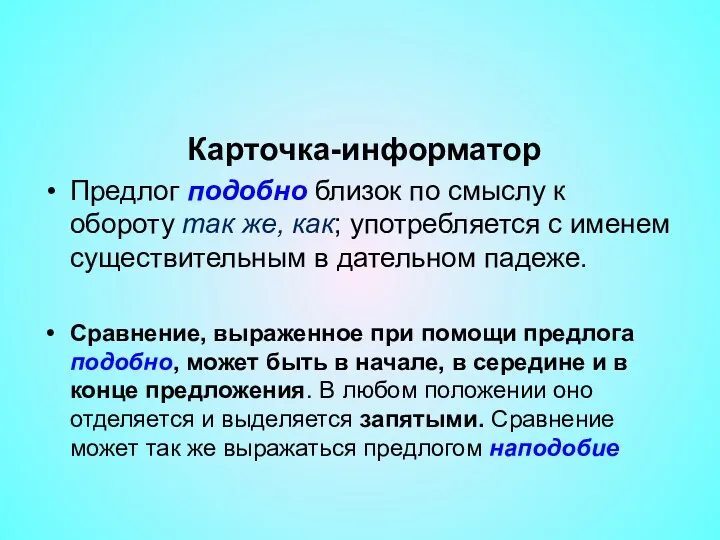 Карточка-информатор

• Предлог подобно близок по смыслу к обороту так же, как; употребляется с именем существительным в дательном падеже.

• Сравнение, выраженное при помощи предлога подобно, может быть в начале, в середине и в конце предложения. В любом положении оно отделяется и выделяется запятыми. Сравнение может так же выражаться предлогом наподобие